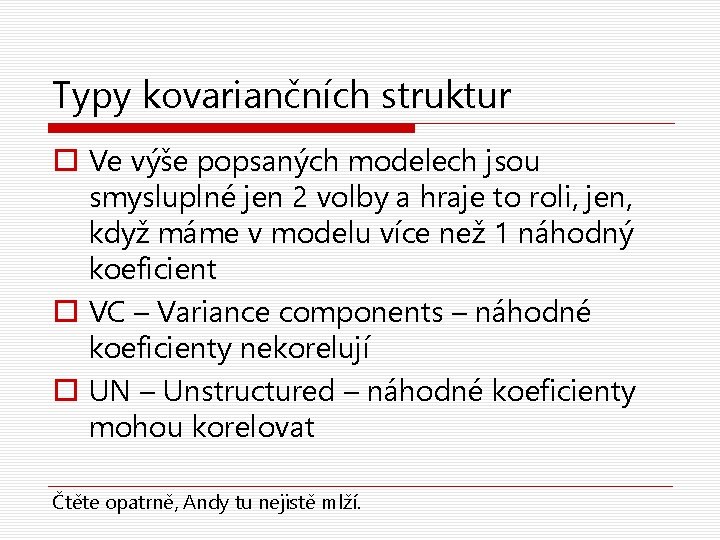 Typy kovariančních struktur

Ve výše popsaných modelech jsou smysluplné jen 2 volby a hraje to roli, jen, když máme v modelu více než 1 náhodný koeficient

VC – Variance components – náhodné koeficienty nekorelují

UN – Unstructured – náhodné koeficienty mohou korelovat

Čtěte opatrně, Andy tu nejistě mlží.